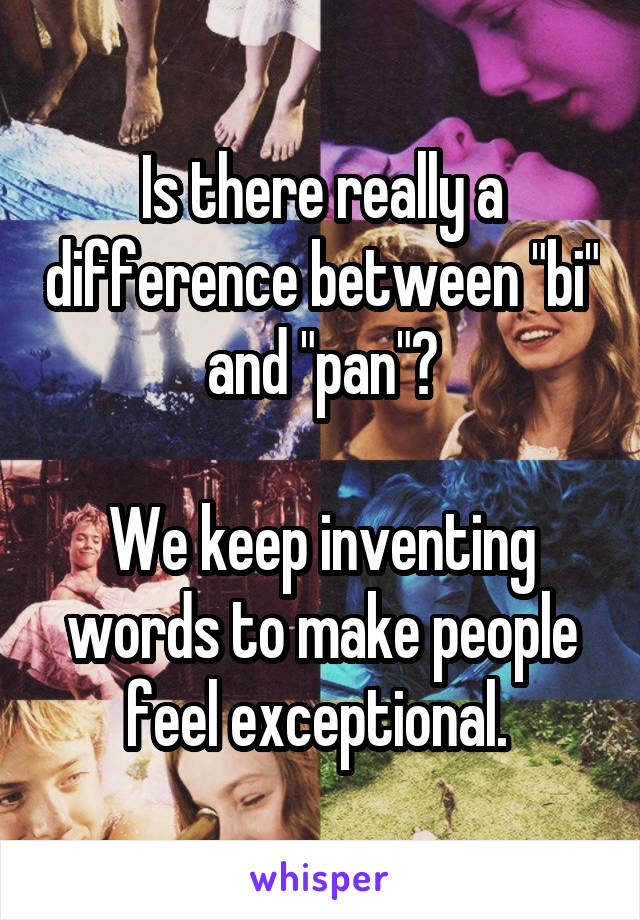 Is there really a difference between "bi" and "pan"?

We keep inventing words to make people feel exceptional.

whisper